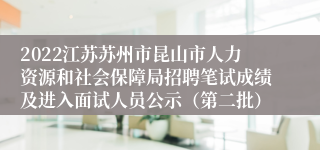 2022江苏苏州市昆山市人力资源和社会保障局招聘笔试成绩及进入面试人员公示（第二批）